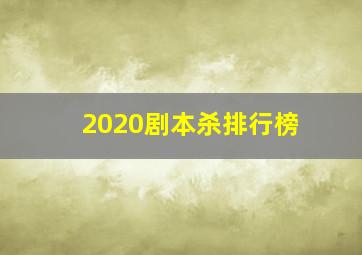 2020剧本杀排行榜